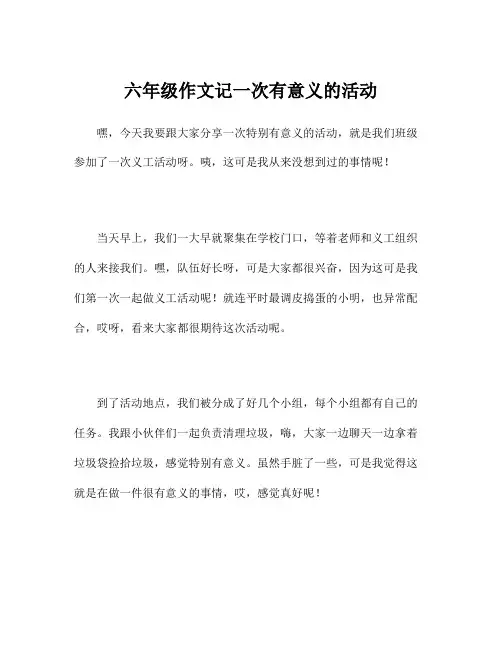 六年级作文记一次有意义的活动

嘿，今天我要跟大家分享一次特别有意义的活动，就是我们班级参加了一次义工活动呀。咦，这可是我从来没想到过的事情呢！

当天早上，我们一大早就聚集在学校门口，等着老师和义工组织的人来接我们。嘿，队伍好长呀，可是大家都很兴奋，因为这可是我们第一次一起做义工活动呢！就连平时最调皮捣蛋的小明，也异常配合，哎呀，看来大家都很期待这次活动呢。

到了活动地点，我们被分成了好几个小组，每个小组都有自己的任务。我跟小伙伴们一起负责清理垃圾，嗨，大家一边聊天一边拿着垃圾袋捡拾垃圾，感觉特别有意义。虽然手脏了一些，可是我觉得这就是在做一件很有意义的事情，哎，感觉真好呢！